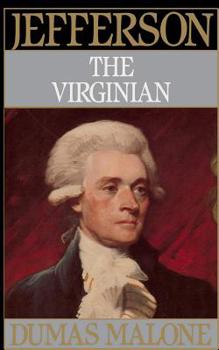 JEFFERSON

THE VIRGINIAN

DUMAS MALONE